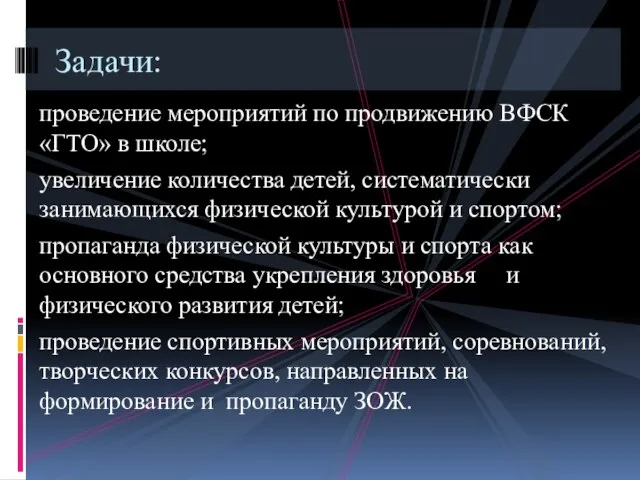 Задачи:

проведение мероприятий по продвижению ВФСК «ГТО» в школе;

увеличение количества детей, систематически занимающихся физической культурой и спортом;

пропаганда физической культуры и спорта как основного средства укрепления здоровья и физического развития детей;

проведение спортивных мероприятий, соревнований, творческих конкурсов, направленных на формирование и пропаганду ЗОЖ.